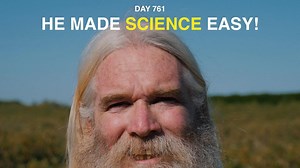 DAY 761
HE MADE SCIENCE EASY!